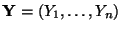 $\mathbf{Y} = (Y_1, \ldots, Y_n)$